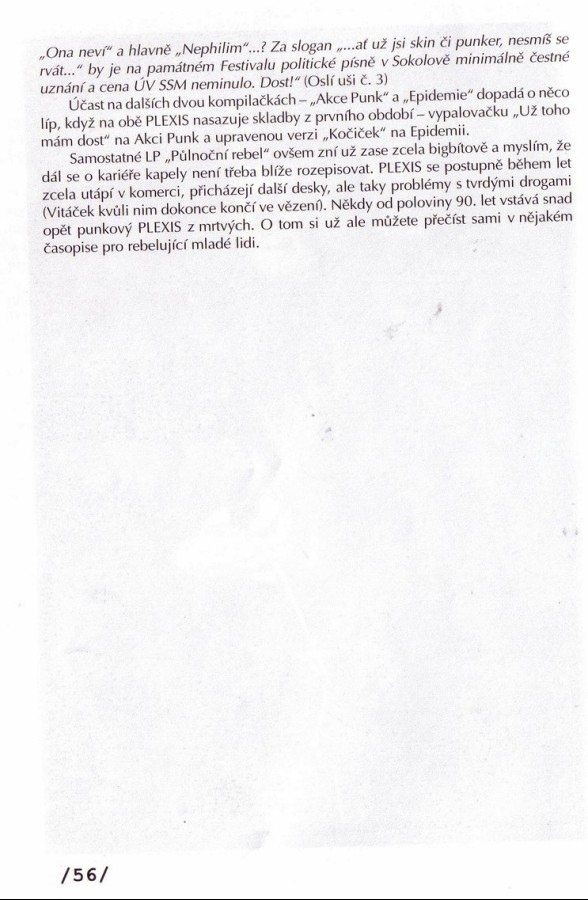 „Ona neví“ a hlavně „Nephilim“...? Za slogan „...ať už jsi skin či punker, nesmíš se rvát...“ by je na památném Festivalu politické písně v Sokolově minimálně čestné uznání a cena ÚV SSM neminulo. Dost!“ (Oslí uši č. 3)

Účast na dalších dvou kompilačkách – „Akce Punk“ a „Epidemie“ dopadá o něco líp, když na obě PLEXIS nasazuje skladby z prvního období – vypalovačku „Už toho mám dost“ na Akci Punk a upravenou verzi „Kočiček“ na Epidemii.

Samostatné LP „Půlnoční rebel“ ovšem zní už zase zcela bigbítově a myslím, že dál se o kariéře kapely není třeba blíže rozepisovat. PLEXIS se postupně během let zcela utápí v komerci, přicházejí další desky, ale taky problémy s tvrdými drogami (Vitáček kvůli nim dokonce končí ve vězení). Někdy od poloviny 90. let vstává snad opět punkový PLEXIS z mrtvých. O tom si už ale můžete přečíst sami v nějakém časopise pro rebelující mladé lidi.

/56/